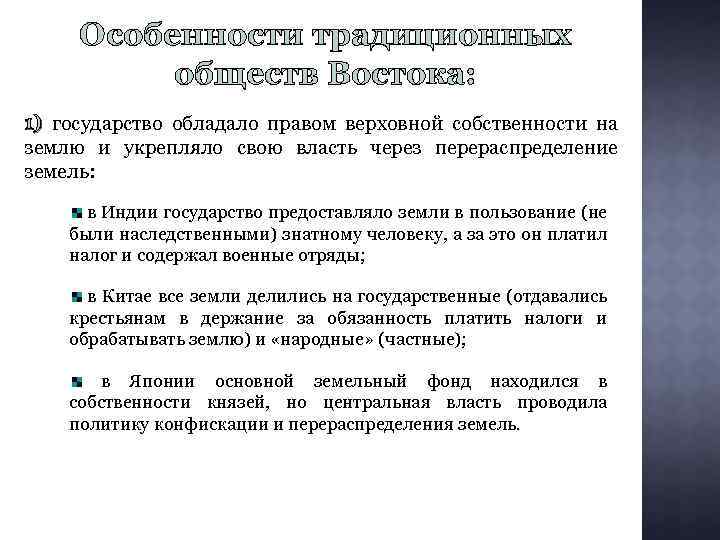 Особенности традиционных обществ Востока:

1) государство обладало правом верховной собственности на землю и укрепляло свою власть через перераспределение земель:

в Индии государство предоставляло земли в пользование (не были наследственными) знатному человеку, а за это он платил налог и содержал военные отряды;

в Китае все земли делились на государственные (отдавались крестьянам в держание за обязанность платить налоги и обрабатывать землю) и «народные» (частные);

в Японии основной земельный фонд находился в собственности князей, но центральная власть проводила политику конфискации и перераспределения земель.